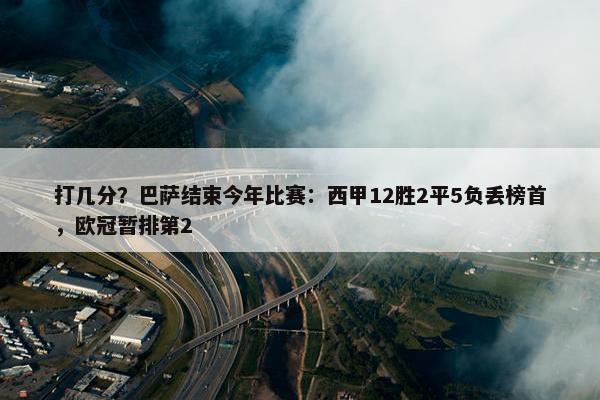 打几分？巴萨结束今年比赛：西甲12胜2平5负丢榜首，欧冠暂排第2